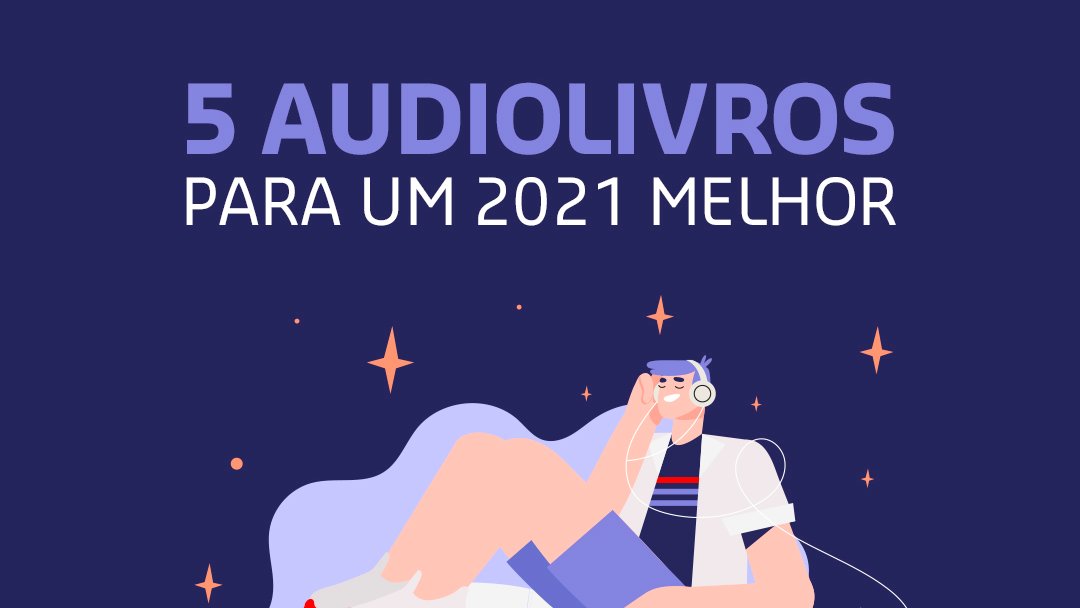 5 AUDIOLIVROS
PARA UM 2021 MELHOR